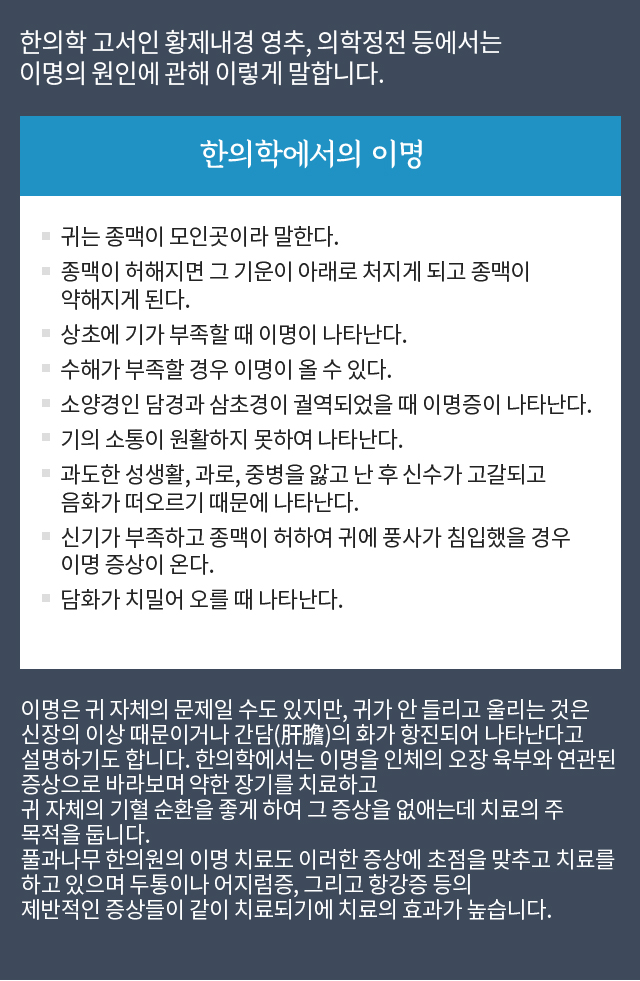 한의학 고서인 황제내경 영추, 의학정전 등에서는 이명의 원인에 관해 이렇게 말합니다.

한의학에서의 이명

• 귀는 종맥이 모인곳이라 말한다.
• 종맥이 허해지면 그 기운이 아래로 처지게 되고 종맥이 약해지게 된다.
• 상초에 기가 부족할 때 이명이 나타난다.
• 수해가 부족할 경우 이명이 올 수 있다.
• 소양경인 담경과 삼초경이 궐역되었을 때 이명증이 나타난다.
• 기의 소통이 원활하지 못하여 나타난다.
• 과도한 성생활, 과로, 중병을 앓고 난 후 신수가 고갈되고 음화가 떠오르기 때문에 나타난다.
• 신기가 부족하고 종맥이 허하여 귀에 풍사가 침입했을 경우 이명 증상이 온다.
• 담화가 치밀어 오를 때 나타난다.

이명은 귀 자체의 문제일 수도 있지만, 귀가 안 들리고 울리는 것은 신장의 이상 때문이거나 간담(肝膽)의 화가 항진되어 나타난다고 설명하기도 합니다. 한의학에서는 이명을 인체의 오장 육부와 연관된 증상으로 바라보며 약한 장기를 치료하고
귀 자체의 기혈 순환을 좋게 하여 그 증상을 없애는데 치료의 주 목적을 둡니다.
풀과나무 한의원의 이명 치료도 이러한 증상에 초점을 맞추고 치료를 하고 있으며 두통이나 어지럼증, 그리고 항강증 등의 제반적인 증상들이 같이 치료되기에 치료의 효과가 높습니다.